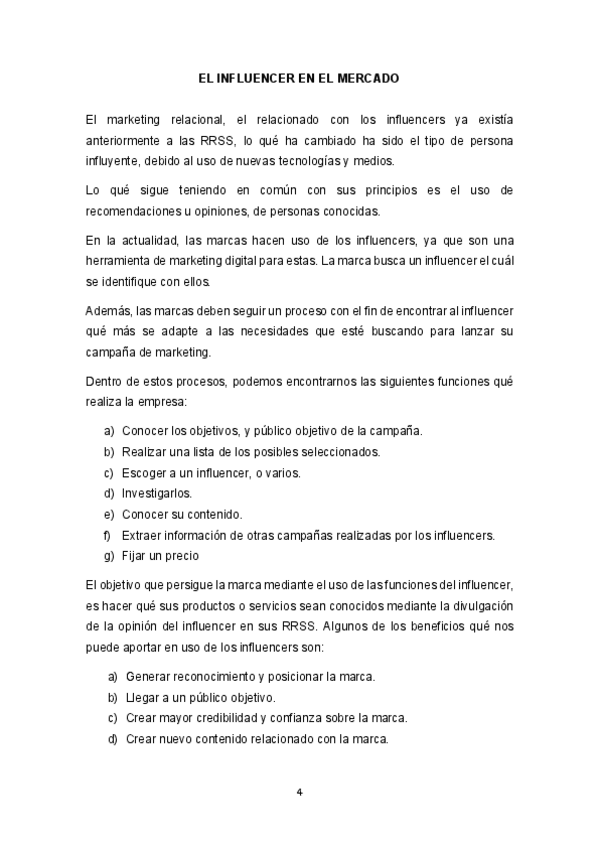 EL INFLUENCER EN EL MERCADO

El marketing relacional, el relacionado con los influencers ya existía anteriormente a las RRSS, lo qué ha cambiado ha sido el tipo de persona influyente, debido al uso de nuevas tecnologías y medios.

Lo qué sigue teniendo en común con sus principios es el uso de recomendaciones u opiniones, de personas conocidas.

En la actualidad, las marcas hacen uso de los influencers, ya que son una herramienta de marketing digital para estas. La marca busca un influencer el cuál se identifique con ellos.

Además, las marcas deben seguir un proceso con el fin de encontrar al influencer qué más se adapte a las necesidades que esté buscando para lanzar su campaña de marketing.

Dentro de estos procesos, podemos encontrarnos las siguientes funciones qué realiza la empresa:

a) Conocer los objetivos, y público objetivo de la campaña.
b) Realizar una lista de los posibles seleccionados.
c) Escoger a un influencer, o varios.
d) Investigarlos.
e) Conocer su contenido.
f) Extraer información de otras campañas realizadas por los influencers.
g) Fijar un precio

El objetivo que persigue la marca mediante el uso de las funciones del influencer, es hacer qué sus productos o servicios sean conocidos mediante la divulgación de la opinión del influencer en sus RRSS. Algunos de los beneficios qué nos puede aportar en uso de los influencers son:

a) Generar reconocimiento y posicionar la marca.
b) Llegar a un público objetivo.
c) Crear mayor credibilidad y confianza sobre la marca.
d) Crear nuevo contenido relacionado con la marca.

4